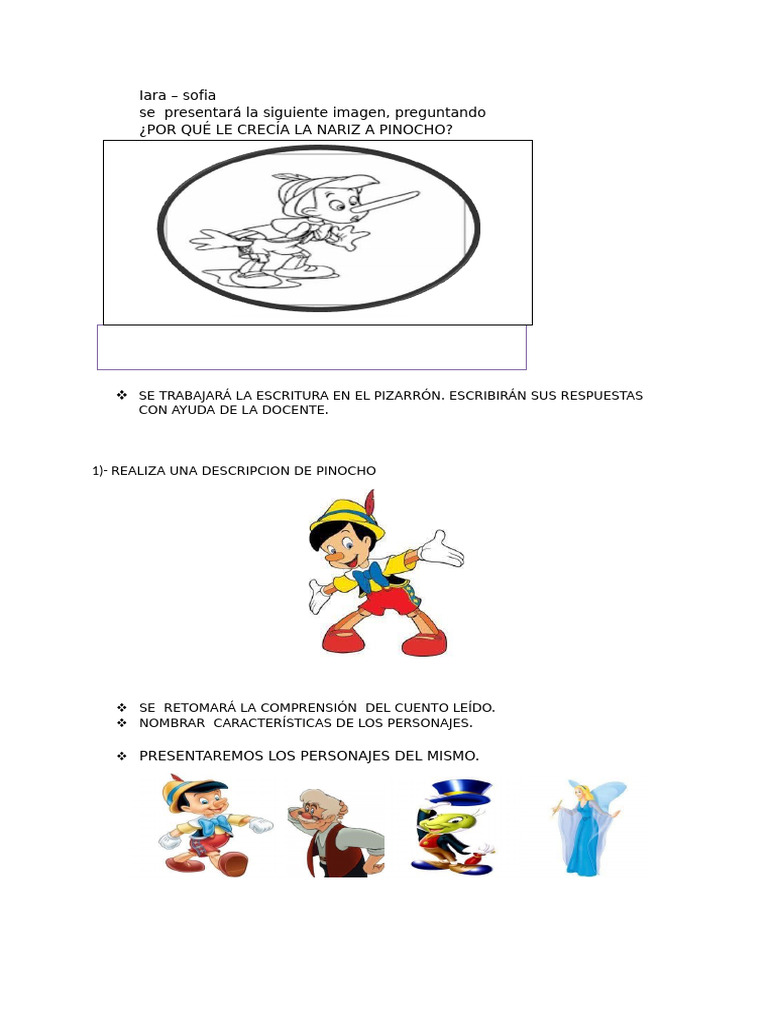 Iara – sofia
se presentará la siguiente imagen, preguntando
¿POR QUÉ LE CRECÍA LA NARIZ A PINOCHO?

❖ SE TRABAJARÁ LA ESCRITURA EN EL PIZARRÓN. ESCRIBIRÁN SUS RESPUESTAS CON AYUDA DE LA DOCENTE.

1)- REALIZA UNA DESCRIPCION DE PINOCHO

❖ SE RETOMARÁ LA COMPRENSIÓN DEL CUENTO LEÍDO.
❖ NOMBRAR CARACTERÍSTICAS DE LOS PERSONAJES.

❖ PRESENTAREMOS LOS PERSONAJES DEL MISMO.